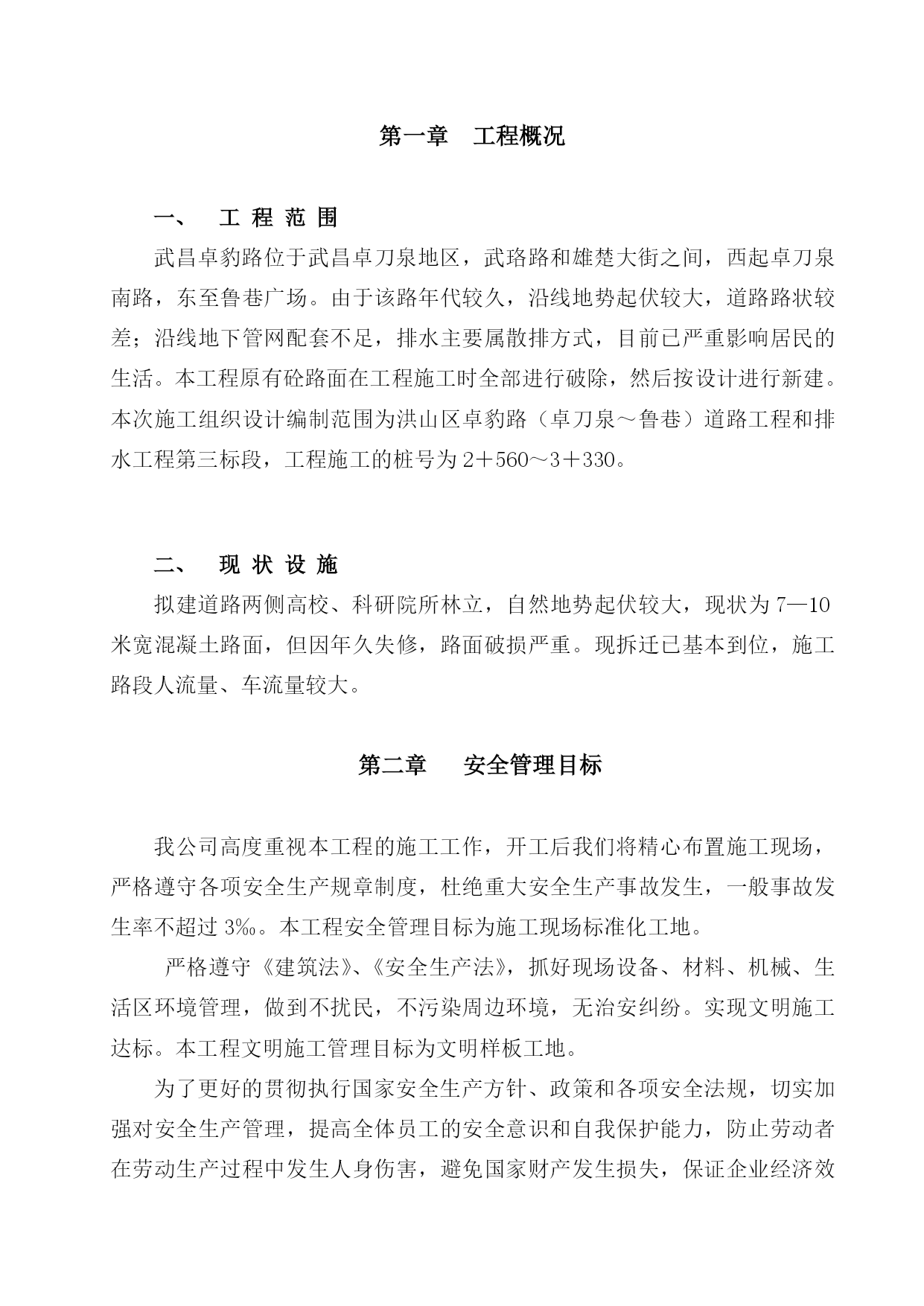 第一章　工程概况

一、　工 程 范 围

武昌卓豹路位于武昌卓刀泉地区，武珞路和雄楚大街之间，西起卓刀泉南路，东至鲁巷广场。由于该路年代较久，沿线地势起伏较大，道路路状较差；沿线地下管网配套不足，排水主要属散排方式，目前已严重影响居民的生活。本工程原有砼路面在工程施工时全部进行破除，然后按设计进行新建。本次施工组织设计编制范围为洪山区卓豹路（卓刀泉～鲁巷）道路工程和排水工程第三标段，工程施工的桩号为2＋560～3＋330。

二、　现 状 设 施

拟建道路两侧高校、科研院所林立，自然地势起伏较大，现状为7—10米宽混凝土路面，但因年久失修，路面破损严重。现拆迁已基本到位，施工路段人流量、车流量较大。

第二章　安全管理目标

我公司高度重视本工程的施工工作，开工后我们将精心布置施工现场，严格遵守各项安全生产规章制度，杜绝重大安全生产事故发生，一般事故发生率不超过3‰。本工程安全管理目标为施工现场标准化工地。

严格遵守《建筑法》、《安全生产法》，抓好现场设备、材料、机械、生活区环境管理，做到不扰民，不污染周边环境，无治安纠纷。实现文明施工达标。本工程文明施工管理目标为文明样板工地。

为了更好的贯彻执行国家安全生产方针、政策和各项安全法规，切实加强对安全生产管理，提高全体员工的安全意识和自我保护能力，防止劳动者在劳动生产过程中发生人身伤害，避免国家财产发生损失，保证企业经济效